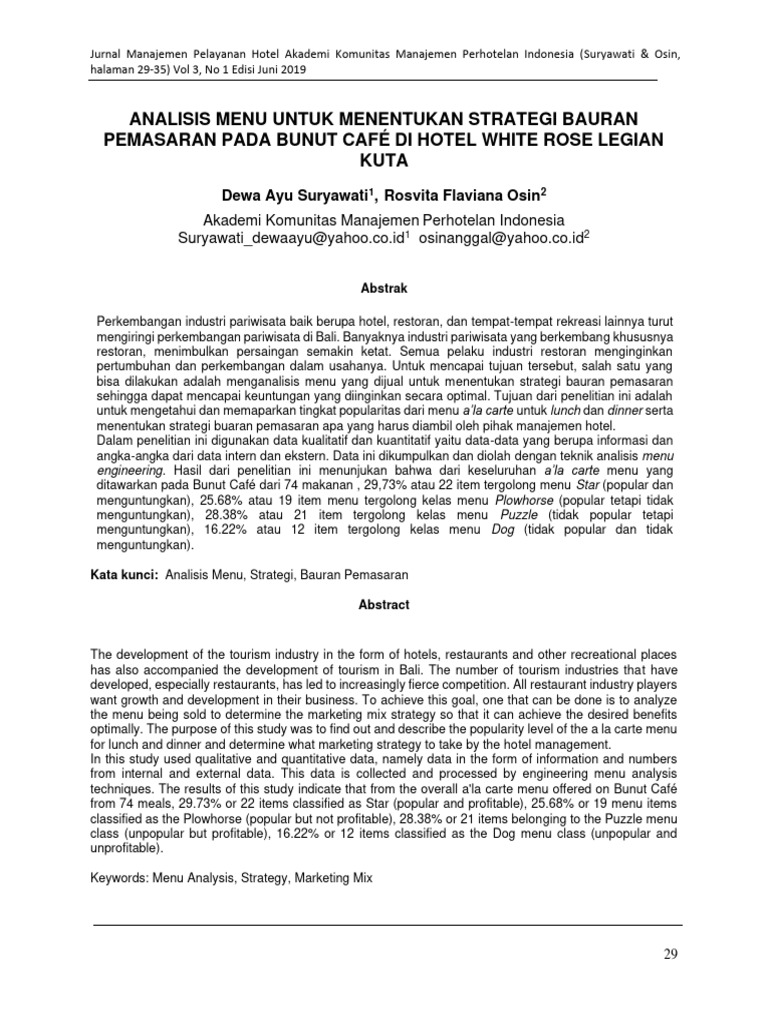 Jurnal Manajemen Pelayanan Hotel Akademi Komunitas Manajemen Perhotelan Indonesia (Suryawati & Osin, halaman 29-35) Vol 3, No 1 Edisi Juni 2019

ANALISIS MENU UNTUK MENENTUKAN STRATEGI BAURAN PEMASARAN PADA BUNUT CAFÉ DI HOTEL WHITE ROSE LEGIAN KUTA

Dewa Ayu Suryawati$^1$, Rosvita Flaviana Osin$^2$

Akademi Komunitas Manajemen Perhotelan Indonesia
Suryawati_dewaayu@yahoo.co.id$^1$ osinanggal@yahoo.co.id$^2$

Abstrak

Perkembangan industri pariwisata baik berupa hotel, restoran, dan tempat-tempat rekreasi lainnya turut mengiringi perkembangan pariwisata di Bali. Banyaknya industri pariwisata yang berkembang khususnya restoran, menimbulkan persaingan semakin ketat. Semua pelaku industri restoran menginginkan pertumbuhan dan perkembangan dalam usahanya. Untuk mencapai tujuan tersebut, salah satu yang bisa dilakukan adalah menganalisis menu yang dijual untuk menentukan strategi bauran pemasaran sehingga dapat mencapai keuntungan yang diinginkan secara optimal. Tujuan dari penelitian ini adalah untuk mengetahui dan memaparkan tingkat popularitas dari menu a'la carte untuk lunch dan dinner serta menentukan strategi buaran pemasaran apa yang harus diambil oleh pihak manajemen hotel.
Dalam penelitian ini digunakan data kualitatif dan kuantitatif yaitu data-data yang berupa informasi dan angka-angka dari data intern dan ekstern. Data ini dikumpulkan dan diolah dengan teknik analisis menu engineering. Hasil dari penelitian ini menunjukan bahwa dari keseluruhan a'la carte menu yang ditawarkan pada Bunut Café dari 74 makanan , 29,73% atau 22 item tergolong menu Star (popular dan menguntungkan), 25.68% atau 19 item menu tergolong kelas menu Plowhorse (popular tetapi tidak menguntungkan), 28.38% atau 21 item tergolong kelas menu Puzzle (tidak popular tetapi menguntungkan), 16.22% atau 12 item tergolong kelas menu Dog (tidak popular dan tidak menguntungkan).

Kata kunci: Analisis Menu, Strategi, Bauran Pemasaran

Abstract

The development of the tourism industry in the form of hotels, restaurants and other recreational places has also accompanied the development of tourism in Bali. The number of tourism industries that have developed, especially restaurants, has led to increasingly fierce competition. All restaurant industry players want growth and development in their business. To achieve this goal, one that can be done is to analyze the menu being sold to determine the marketing mix strategy so that it can achieve the desired benefits optimally. The purpose of this study was to find out and describe the popularity level of the a la carte menu for lunch and dinner and determine what marketing strategy to take by the hotel management.
In this study used qualitative and quantitative data, namely data in the form of information and numbers from internal and external data. This data is collected and processed by engineering menu analysis techniques. The results of this study indicate that from the overall a'la carte menu offered on Bunut Café from 74 meals, 29.73% or 22 items classified as Star (popular and profitable), 25.68% or 19 menu items classified as the Plowhorse (popular but not profitable), 28.38% or 21 items belonging to the Puzzle menu class (unpopular but profitable), 16.22% or 12 items classified as the Dog menu class (unpopular and unprofitable).

Keywords: Menu Analysis, Strategy, Marketing Mix

29